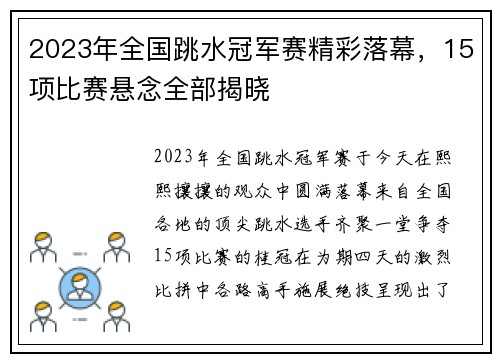 2023年全国跳水冠军赛精彩落幕，15项比赛悬念全部揭晓

2023年全国跳水冠军赛于今天在熙熙攘攘的观众中圆满落幕来自全国各地的顶尖跳水选手齐聚一堂争夺15项比赛的桂冠在为期四天的激烈比拼中各路高手施展绝技呈现出了